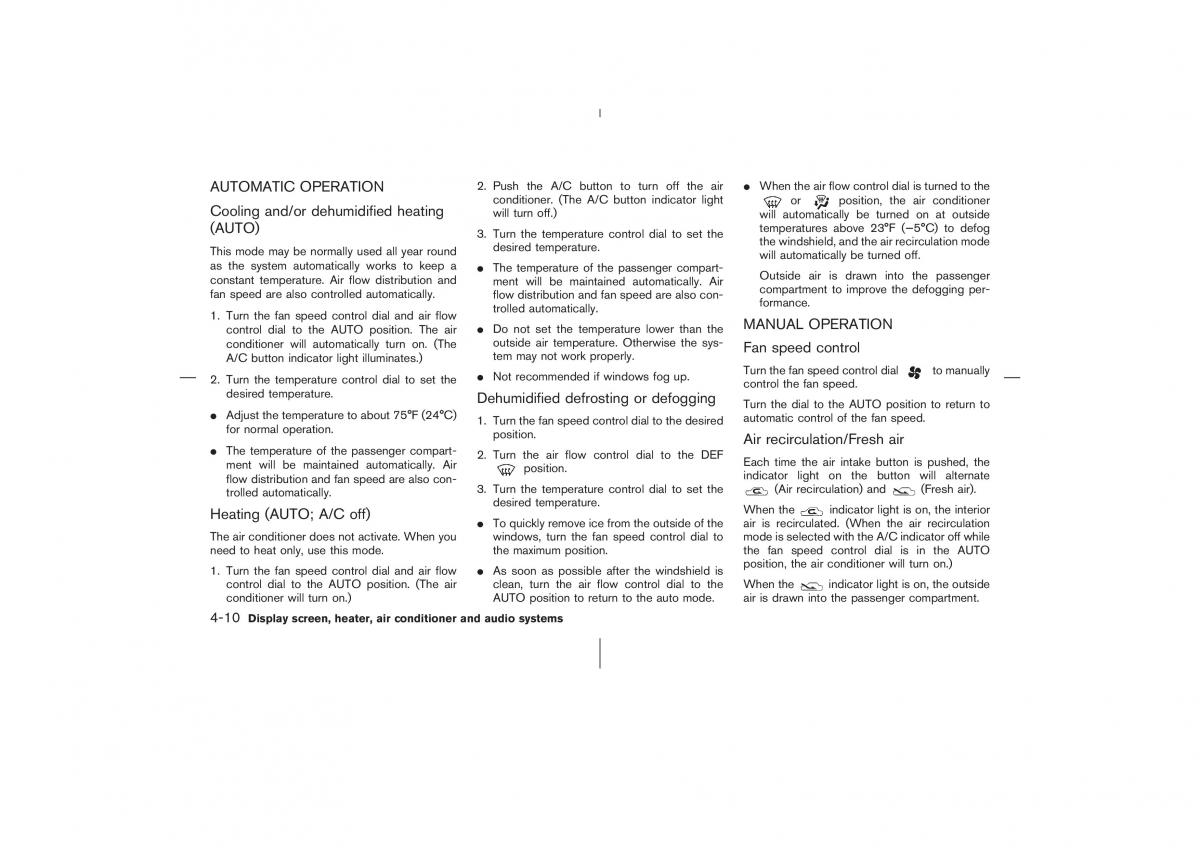 AUTOMATIC OPERATION

Cooling and/or dehumidified heating (AUTO)

This mode may be normally used all year round as the system automatically works to keep a constant temperature. Air flow distribution and fan speed are also controlled automatically.

1. Turn the fan speed control dial and air flow control dial to the AUTO position. The air conditioner will automatically turn on. (The A/C button indicator light illuminates.)

2. Turn the temperature control dial to set the desired temperature.

● Adjust the temperature to about 75°F (24°C) for normal operation.

● The temperature of the passenger compartment will be maintained automatically. Air flow distribution and fan speed are also controlled automatically.

Heating (AUTO; A/C off)

The air conditioner does not activate. When you need to heat only, use this mode.

1. Turn the fan speed control dial and air flow control dial to the AUTO position. (The air conditioner will turn on.)

2. Push the A/C button to turn off the air conditioner. (The A/C button indicator light will turn off.)

3. Turn the temperature control dial to set the desired temperature.

● The temperature of the passenger compartment will be maintained automatically. Air flow distribution and fan speed are also controlled automatically.

● Do not set the temperature lower than the outside air temperature. Otherwise the system may not work properly.

● Not recommended if windows fog up.

Dehumidified defrosting or defogging

1. Turn the fan speed control dial to the desired position.

2. Turn the air flow control dial to the DEF position.

3. Turn the temperature control dial to set the desired temperature.

● To quickly remove ice from the outside of the windows, turn the fan speed control dial to the maximum position.

● As soon as possible after the windshield is clean, turn the air flow control dial to the AUTO position to return to the auto mode.

● When the air flow control dial is turned to the or position, the air conditioner will automatically be turned on at outside temperatures above 23°F (−5°C) to defog the windshield, and the air recirculation mode will automatically be turned off.

Outside air is drawn into the passenger compartment to improve the defogging performance.

MANUAL OPERATION

Fan speed control

Turn the fan speed control dial to manually control the fan speed.

Turn the dial to the AUTO position to return to automatic control of the fan speed.

Air recirculation/Fresh air

Each time the air intake button is pushed, the indicator light on the button will alternate (Air recirculation) and (Fresh air).

When the indicator light is on, the interior air is recirculated. (When the air recirculation mode is selected with the A/C indicator off while the fan speed control dial is in the AUTO position, the air conditioner will turn on.)

When the indicator light is on, the outside air is drawn into the passenger compartment.

4-10 Display screen, heater, air conditioner and audio systems